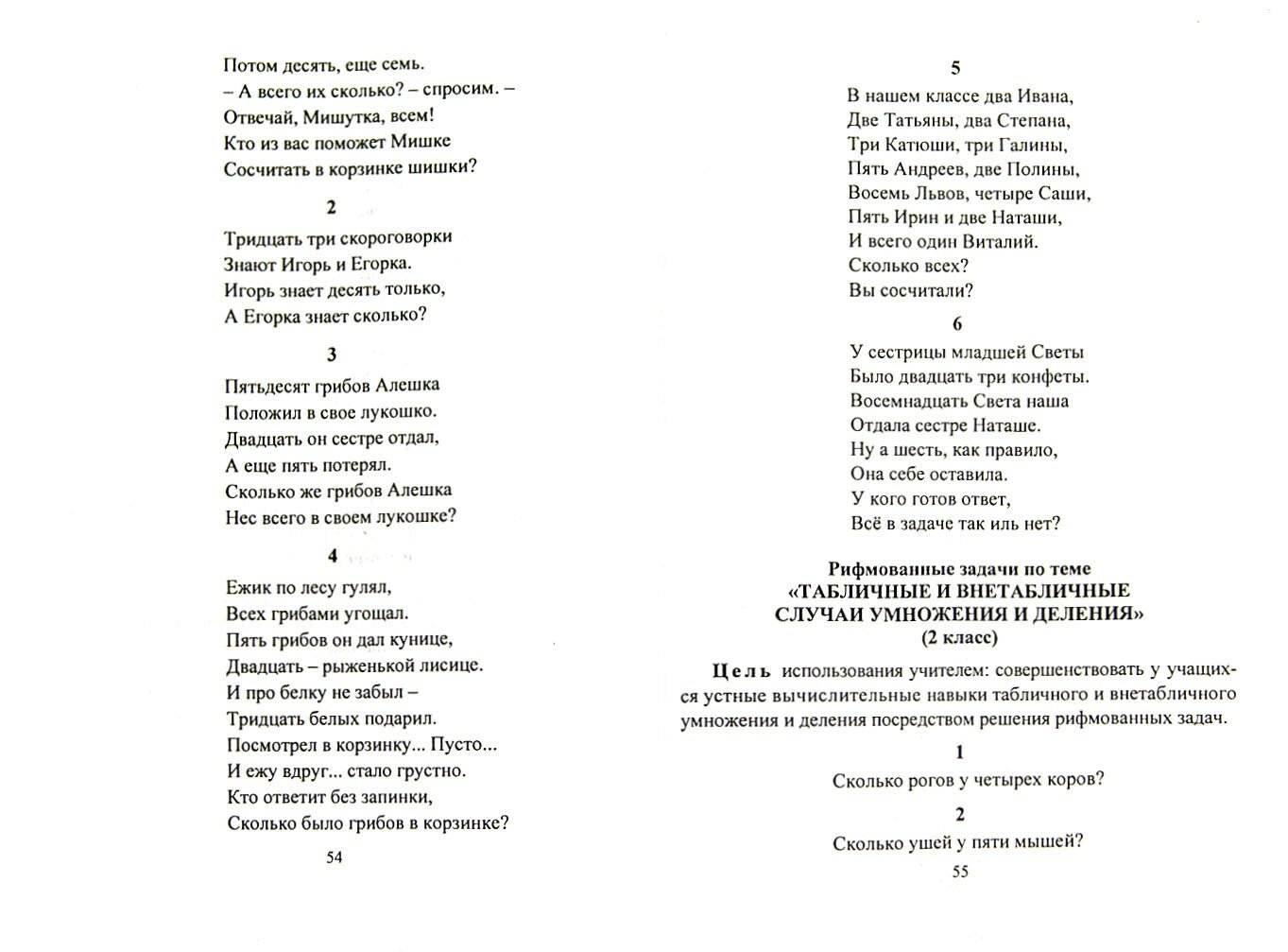 Потом десять, еще семь.
– А всего их сколько? – спросим. –
Отвечай, Мишутка, всем!
Кто из вас поможет Мишке
Сосчитать в корзинке шишки?

2

Тридцать три скороговорки
Знают Игорь и Егорка.
Игорь знает десять только,
А Егорка знает сколько?

3

Пятьдесят грибов Алешка
Положил в свое лукошко.
Двадцать он сестре отдал,
А еще пять потерял.
Сколько же грибов Алешка
Нес всего в своем лукошке?

4

Ежик по лесу гулял,
Всех грибами угощал.
Пять грибов он дал кунице,
Двадцать – рыженькой лисице.
И про белку не забыл –
Тридцать белых подарил.
Посмотрел в корзинку... Пусто...
И ежу вдруг... стало грустно.
Кто ответит без запинки,
Сколько было грибов в корзинке?

54

5

В нашем классе два Ивана,
Две Татьяны, два Степана,
Три Катюши, три Галины,
Пять Андреев, две Полины,
Восемь Львов, четыре Саши,
Пять Ирин и две Наташи,
И всего один Виталий.
Сколько всех?
Вы сосчитали?

6

У сестрицы младшей Светы
Было двадцать три конфеты.
Восемнадцать Света наша
Отдала сестре Наташе.
Ну а шесть, как правило,
Она себе оставила.
У кого готов ответ,
Всё в задаче так иль нет?

Рифмованные задачи по теме
«ТАБЛИЧНЫЕ И ВНЕТАБЛИЧНЫЕ СЛУЧАИ УМНОЖЕНИЯ И ДЕЛЕНИЯ»
(2 класс)

Цель использования учителем: совершенствовать у учащихся устные вычислительные навыки табличного и внетабличного умножения и деления посредством решения рифмованных задач.

1

Сколько рогов у четырех коров?

2

Сколько ушей у пяти мышей?

55